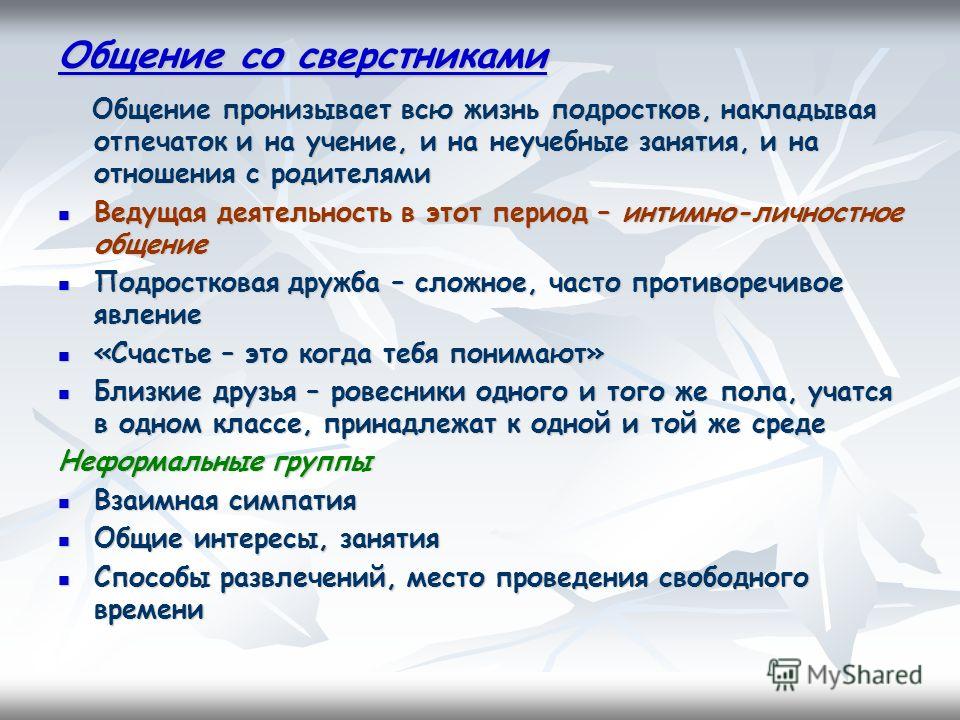 Общение со сверстниками

Общение пронизывает всю жизнь подростков, накладывая отпечаток и на учение, и на неучебные занятия, и на отношения с родителями

- Ведущая деятельность в этот период – интимно-личностное общение
- Подростковая дружба – сложное, часто противоречивое явление
- «Счастье – это когда тебя понимают»
- Близкие друзья – ровесники одного и того же пола, учатся в одном классе, принадлежат к одной и той же среде

Неформальные группы

- Взаимная симпатия
- Общие интересы, занятия
- Способы развлечений, место проведения свободного времени

MyShared